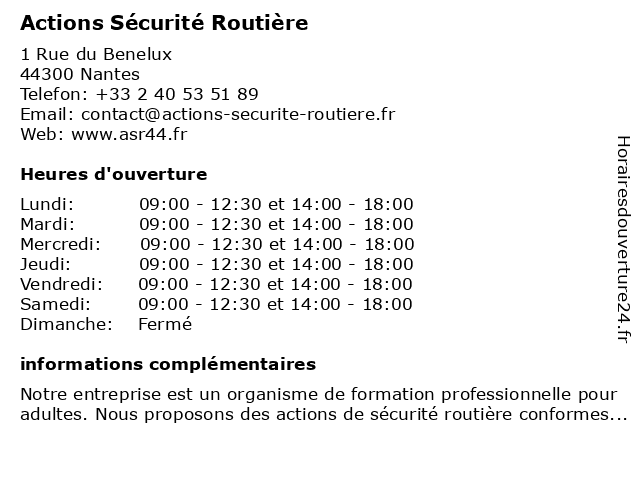 Actions Sécurité Routière

1 Rue du Benelux
44300 Nantes
Telefon: +33 2 40 53 51 89
Email: contact@actions-securite-routiere.fr
Web: www.asr44.fr

Heures d'ouverture

| | |
|---|---|
| Lundi: | 09:00 - 12:30 et 14:00 - 18:00 |
| Mardi: | 09:00 - 12:30 et 14:00 - 18:00 |
| Mercredi: | 09:00 - 12:30 et 14:00 - 18:00 |
| Jeudi: | 09:00 - 12:30 et 14:00 - 18:00 |
| Vendredi: | 09:00 - 12:30 et 14:00 - 18:00 |
| Samedi: | 09:00 - 12:30 et 14:00 - 18:00 |
| Dimanche: | Fermé |

informations complémentaires

Notre entreprise est un organisme de formation professionnelle pour adultes. Nous proposons des actions de sécurité routière conformes...

Horairesdouverture24.fr